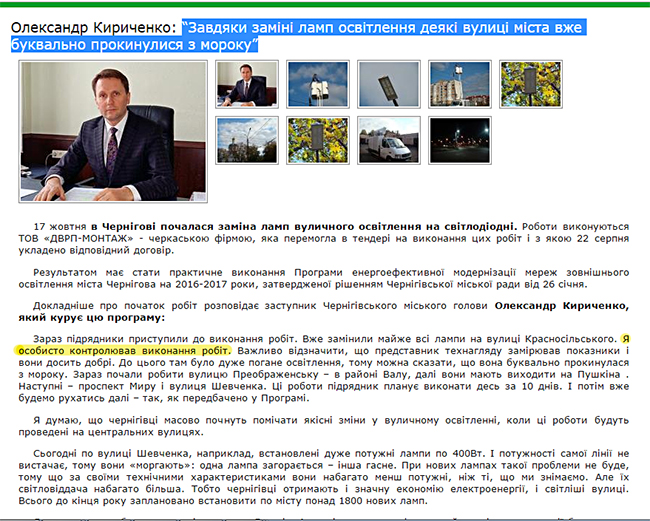 Олександр Кириченко: "Завдяки заміні ламп освітлення деякі вулиці міста вже буквально прокинулися з мороку"

17 жовтня **в Чернігові почалася заміна ламп вуличного освітлення на світлодіодні.** Роботи виконуються ТОВ «ДВРП-МОНТАЖ» - черкаською фірмою, яка перемогла в тендері на виконання цих робіт і з якою 22 серпня укладено відповідний договір.

Результатом має стати практичне виконання Програми енергоефективної модернізації мереж зовнішнього освітлення міста Чернігова на 2016-2017 роки, затвердженої рішенням Чернігівської міської ради від 26 січня.

Докладніше про початок робіт розповідає заступник Чернігівського міського голови **Олександр Кириченко, який курує цю програму:**

Зараз підрядники приступили до виконання робіт. Вже замінили майже всі лампи на вулиці Красносільського. Я особисто контролював виконання робіт. Важливо відзначити, що представник технагляду замірював показники і вони досить добрі. До цього там було дуже погане освітлення, тому можна сказати, що вона буквально прокинулася з мороку. Зараз почали робити вулицю Преображенську – в районі Валу, далі вони мають виходити на Пушкіна . Наступні – проспект Миру і вулиця Шевченка. Ці роботи підрядник планує виконати десь за 10 днів. І потім вже будемо рухатись далі – так, як передбачено у Програмі.

Я думаю, що чернігівці масово почнуть помічати якісні зміни у вуличному освітленні, коли ці роботи будуть проведені на центральних вулицях.

Сьогодні по вулиці Шевченка, наприклад, встановлені дуже потужні лампи по 400Вт. І потужності самої лінії не вистачає, тому вони «моргають»: одна лампа загорається – інша гасне. При нових лампах такої проблеми не буде, тому що за своїми технічними характеристиками вони набагато менш потужні, ніж ті, що ми знімаємо. Але їх світловіддача набагато більша. Тобто чернігівці отримають і значну економію електроенергії, і світліші вулиці. Всього до кінця року заплановано встановити по місту понад 1800 нових ламп.